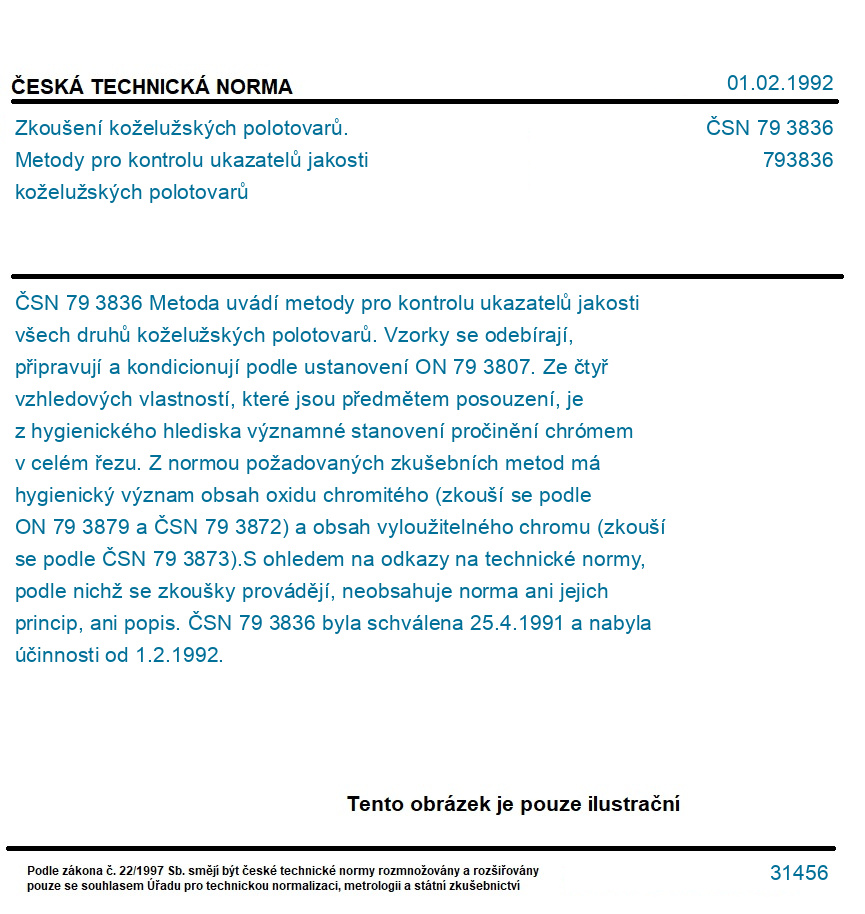 ČESKÁ TECHNICKÁ NORMA

01.02.1992

Zkoušení koželužských polotovarů. Metody pro kontrolu ukazatelů jakosti koželužských polotovarů

ČSN 79 3836
793836

ČSN 79 3836 Metoda uvádí metody pro kontrolu ukazatelů jakosti všech druhů koželužských polotovarů. Vzorky se odebírají, připravují a kondicionují podle ustanovení ON 79 3807. Ze čtyř vzhledových vlastností, které jsou předmětem posouzení, je z hygienického hlediska významné stanovení pročinění chrómem v celém řezu. Z normou požadovaných zkušebních metod má hygienický význam obsah oxidu chromitého (zkouší se podle ON 79 3879 a ČSN 79 3872) a obsah vyloužitelného chromu (zkouší se podle ČSN 79 3873).S ohledem na odkazy na technické normy, podle nichž se zkoušky provádějí, neobsahuje norma ani jejich princip, ani popis. ČSN 79 3836 byla schválena 25.4.1991 a nabyla účinnosti od 1.2.1992.

Tento obrázek je pouze ilustrační

Podle zákona č. 22/1997 Sb. smějí být české technické normy rozmnožovány a rozšiřovány pouze se souhlasem Úřadu pro technickou normalizaci, metrologii a státní zkušebnictví

31456